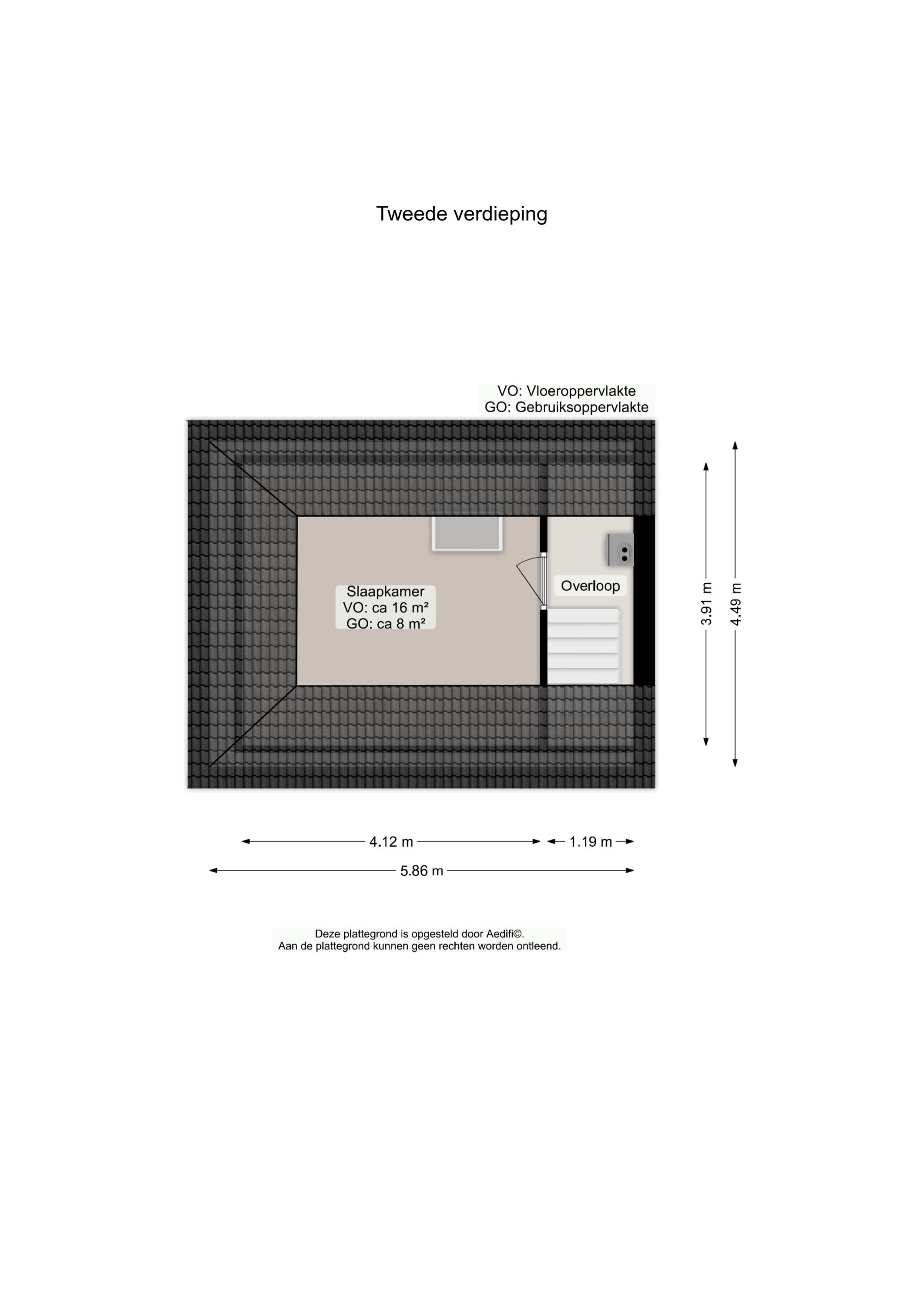 Tweede verdieping

VO: Vloeroppervlakte
GO: Gebruiksoppervlakte

Slaapkamer
VO: ca 16 m²
GO: ca 8 m²

Overloop

3.91 m

4.49 m

4.12 m

1.19 m

5.86 m

Deze plattegrond is opgesteld door Aedifi©.
Aan de plattegrond kunnen geen rechten worden ontleend.